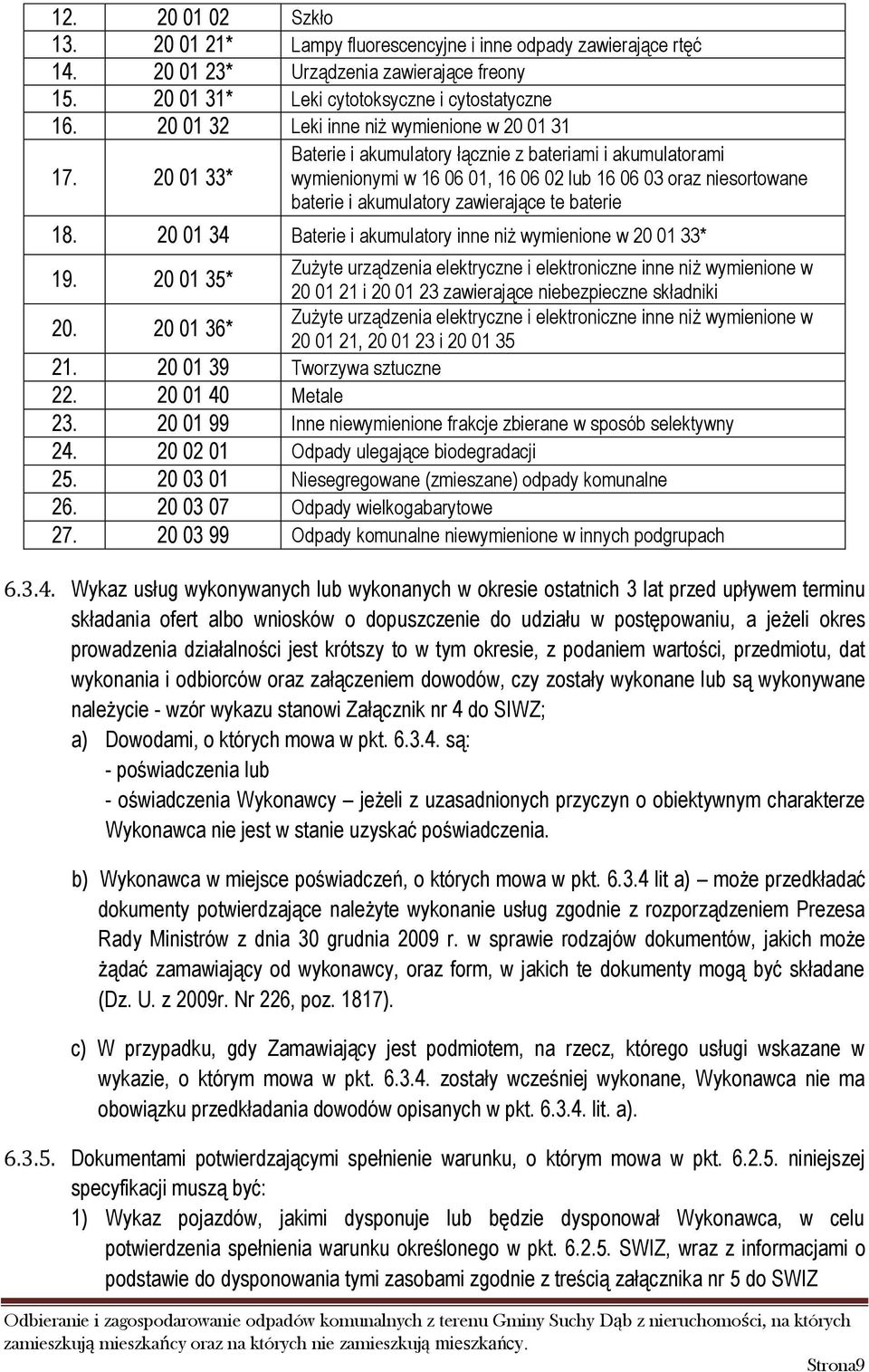 | 12. | 20 01 02 | Szkło |
|---|---|---|
| 13. | 20 01 21* | Lampy fluorescencyjne i inne odpady zawierające rtęć |
| 14. | 20 01 23* | Urządzenia zawierające freony |
| 15. | 20 01 31* | Leki cytotoksyczne i cytostatyczne |
| 16. | 20 01 32 | Leki inne niż wymienione w 20 01 31 |
| 17. | 20 01 33* | Baterie i akumulatory łącznie z bateriami i akumulatorami wymienionymi w 16 06 01, 16 06 02 lub 16 06 03 oraz niesortowane baterie i akumulatory zawierające te baterie |
| 18. | 20 01 34 | Baterie i akumulatory inne niż wymienione w 20 01 33* |
| 19. | 20 01 35* | Zużyte urządzenia elektryczne i elektroniczne inne niż wymienione w 20 01 21 i 20 01 23 zawierające niebezpieczne składniki |
| 20. | 20 01 36* | Zużyte urządzenia elektryczne i elektroniczne inne niż wymienione w 20 01 21, 20 01 23 i 20 01 35 |
| 21. | 20 01 39 | Tworzywa sztuczne |
| 22. | 20 01 40 | Metale |
| 23. | 20 01 99 | Inne niewymienione frakcje zbierane w sposób selektywny |
| 24. | 20 02 01 | Odpady ulegające biodegradacji |
| 25. | 20 03 01 | Niesegregowane (zmieszane) odpady komunalne |
| 26. | 20 03 07 | Odpady wielkogabarytowe |
| 27. | 20 03 99 | Odpady komunalne niewymienione w innych podgrupach |

6.3.4. Wykaz usług wykonywanych lub wykonanych w okresie ostatnich 3 lat przed upływem terminu składania ofert albo wniosków o dopuszczenie do udziału w postępowaniu, a jeżeli okres prowadzenia działalności jest krótszy to w tym okresie, z podaniem wartości, przedmiotu, dat wykonania i odbiorców oraz załączeniem dowodów, czy zostały wykonane lub są wykonywane należycie - wzór wykazu stanowi Załącznik nr 4 do SIWZ;
a) Dowodami, o których mowa w pkt. 6.3.4. są:
- poświadczenia lub
- oświadczenia Wykonawcy – jeżeli z uzasadnionych przyczyn o obiektywnym charakterze Wykonawca nie jest w stanie uzyskać poświadczenia.

b) Wykonawca w miejsce poświadczeń, o których mowa w pkt. 6.3.4 lit a) – może przedkładać dokumenty potwierdzające należyte wykonanie usług zgodnie z rozporządzeniem Prezesa Rady Ministrów z dnia 30 grudnia 2009 r. w sprawie rodzajów dokumentów, jakich może żądać zamawiający od wykonawcy, oraz form, w jakich te dokumenty mogą być składane (Dz. U. z 2009r. Nr 226, poz. 1817).

c) W przypadku, gdy Zamawiający jest podmiotem, na rzecz, którego usługi wskazane w wykazie, o którym mowa w pkt. 6.3.4. zostały wcześniej wykonane, Wykonawca nie ma obowiązku przedkładania dowodów opisanych w pkt. 6.3.4. lit. a).

6.3.5. Dokumentami potwierdzającymi spełnienie warunku, o którym mowa w pkt. 6.2.5. niniejszej specyfikacji muszą być:
1) Wykaz pojazdów, jakimi dysponuje lub będzie dysponował Wykonawca, w celu potwierdzenia spełnienia warunku określonego w pkt. 6.2.5. SWIZ, wraz z informacjami o podstawie do dysponowania tymi zasobami zgodnie z treścią załącznika nr 5 do SWIZ

Odbieranie i zagospodarowanie odpadów komunalnych z terenu Gminy Suchy Dąb z nieruchomości, na których zamieszkują mieszkańcy oraz na których nie zamieszkują mieszkańcy.

Strona9